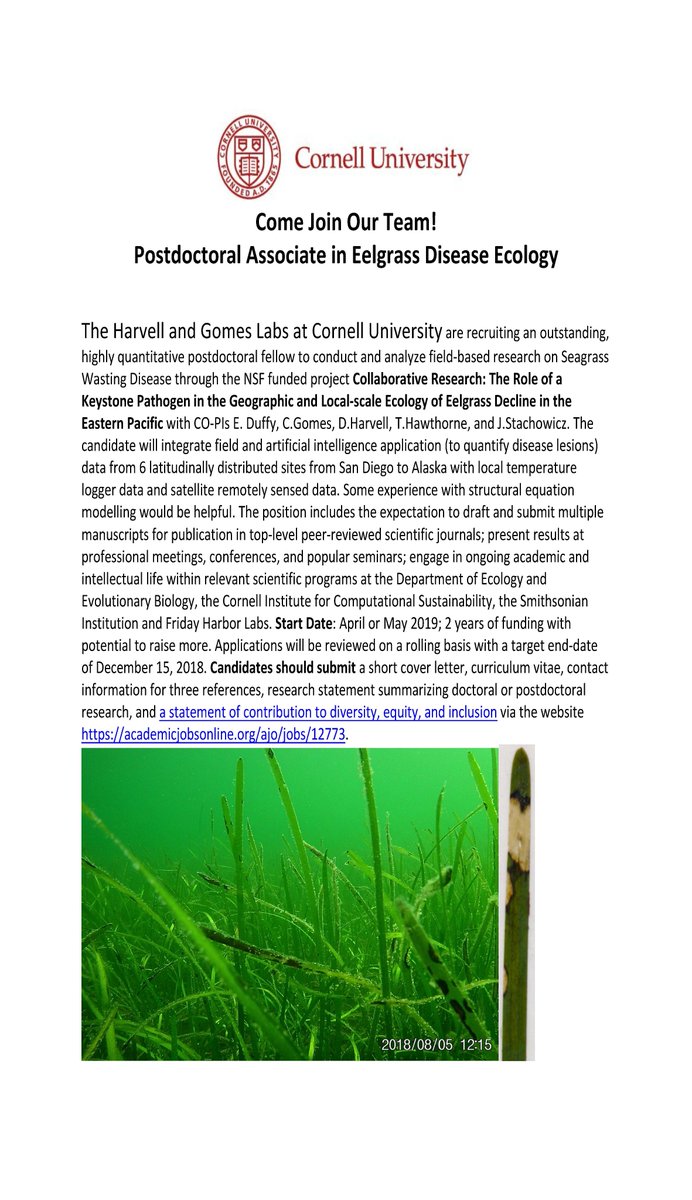 CORNELL UNIVERSITY FOUNDED A.D. 1865

Cornell University

Come Join Our Team!
Postdoctoral Associate in Eelgrass Disease Ecology

The Harvell and Gomes Labs at Cornell University are recruiting an outstanding, highly quantitative postdoctoral fellow to conduct and analyze field-based research on Seagrass Wasting Disease through the NSF funded project Collaborative Research: The Role of a Keystone Pathogen in the Geographic and Local-scale Ecology of Eelgrass Decline in the Eastern Pacific with CO-PIs E. Duffy, C.Gomes, D.Harvell, T.Hawthorne, and J.Stachowicz. The candidate will integrate field and artificial intelligence application (to quantify disease lesions) data from 6 latitudinally distributed sites from San Diego to Alaska with local temperature logger data and satellite remotely sensed data. Some experience with structural equation modelling would be helpful. The position includes the expectation to draft and submit multiple manuscripts for publication in top-level peer-reviewed scientific journals; present results at professional meetings, conferences, and popular seminars; engage in ongoing academic and intellectual life within relevant scientific programs at the Department of Ecology and Evolutionary Biology, the Cornell Institute for Computational Sustainability, the Smithsonian Institution and Friday Harbor Labs. Start Date: April or May 2019; 2 years of funding with potential to raise more. Applications will be reviewed on a rolling basis with a target end-date of December 15, 2018. Candidates should submit a short cover letter, curriculum vitae, contact information for three references, research statement summarizing doctoral or postdoctoral research, and a statement of contribution to diversity, equity, and inclusion via the website https://academicjobsonline.org/ajo/jobs/12773.

2018/08/05 12:15